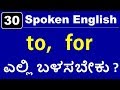 30 Spoken English

to, for

ಎಲ್ಲಿ ಬಳಸಬೇಕು ?